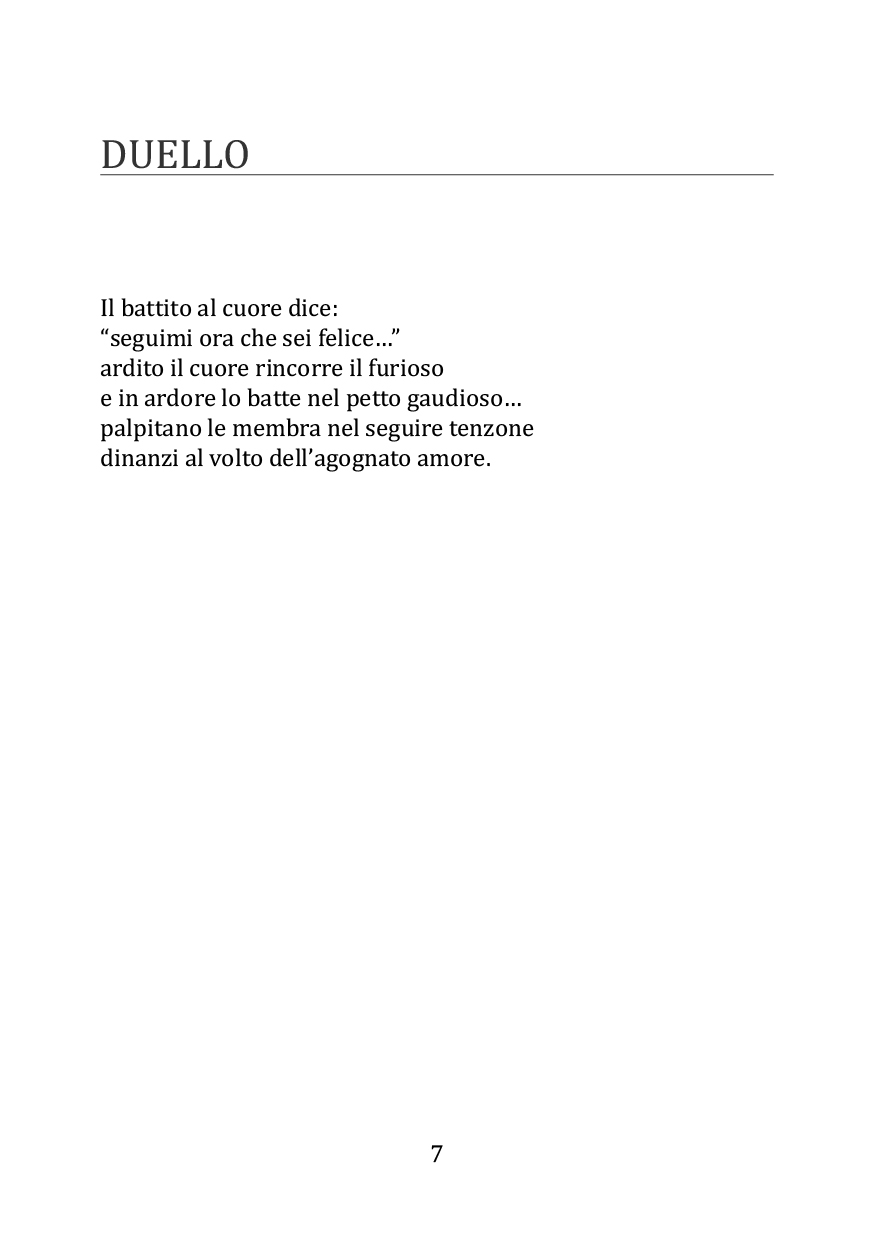 DUELLO

Il battito al cuore dice:
“seguimi ora che sei felice…”
ardito il cuore rincorre il furioso
e in ardore lo batte nel petto gaudioso…
palpitano le membra nel seguire tenzone
dinanzi al volto dell’agognato amore.

7